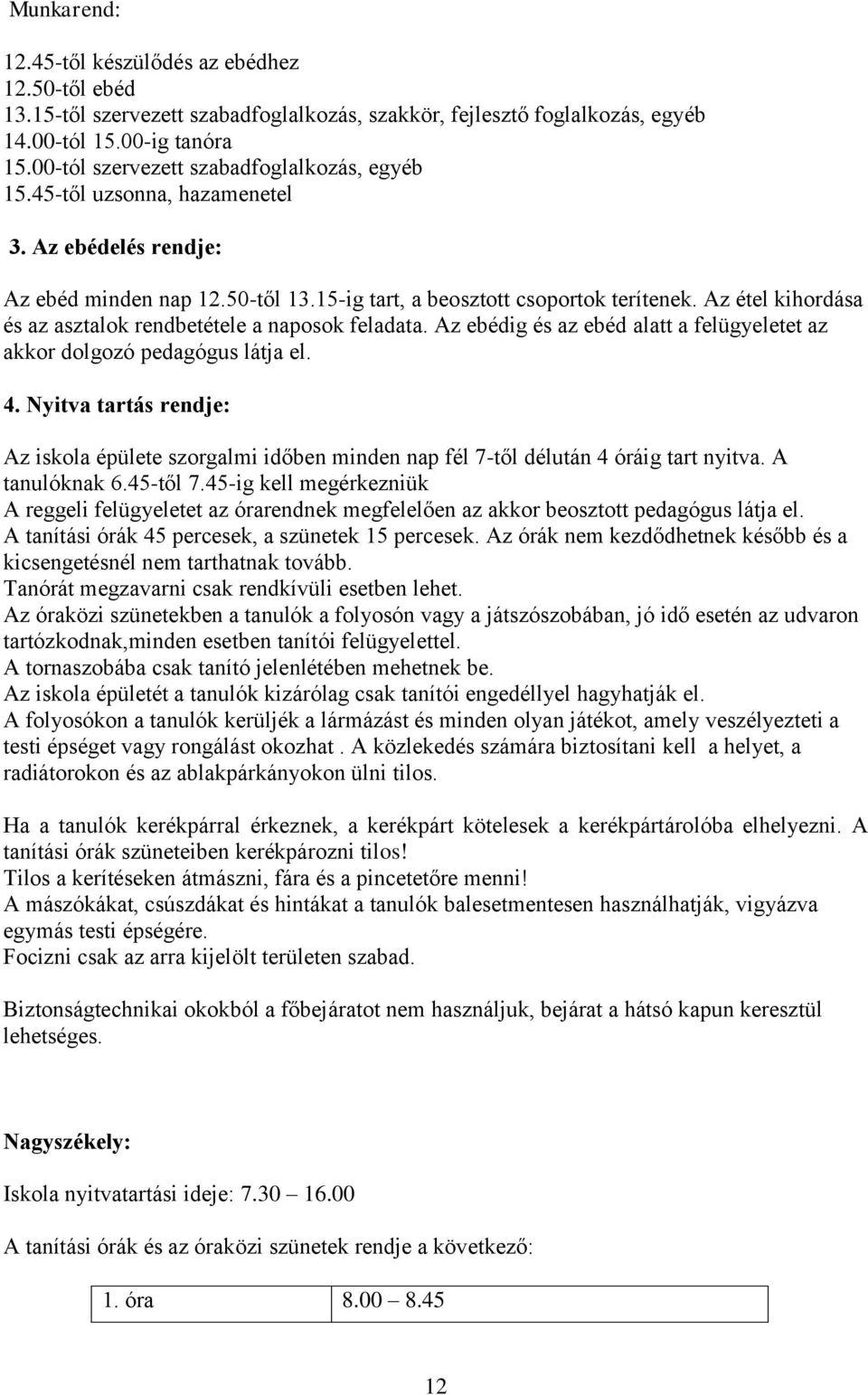 Munkarend:

12.45-től készülődés az ebédhez
12.50-től ebéd
13.15-től szervezett szabadfoglalkozás, szakkör, fejlesztő foglalkozás, egyéb
14.00-tól 15.00-ig tanóra
15.00-tól szervezett szabadfoglalkozás, egyéb
15.45-től uzsonna, hazamenetel

3. Az ebédelés rendje:

Az ebéd minden nap 12.50-től 13.15-ig tart, a beosztott csoportok terítenek. Az étel kihordása és az asztalok rendbetétele a naposok feladata. Az ebédig és az ebéd alatt a felügyeletet az akkor dolgozó pedagógus látja el.

4. Nyitva tartás rendje:

Az iskola épülete szorgalmi időben minden nap fél 7-től délután 4 óráig tart nyitva. A tanulóknak 6.45-től 7.45-ig kell megérkezniük
A reggeli felügyeletet az órarendnek megfelelően az akkor beosztott pedagógus látja el.
A tanítási órák 45 percesek, a szünetek 15 percesek. Az órák nem kezdődhetnek később és a kicsengetésnél nem tarthatnak tovább.
Tanórát megzavarni csak rendkívüli esetben lehet.
Az óraközi szünetekben a tanulók a folyosón vagy a játszószobában, jó idő esetén az udvaron tartózkodnak,minden esetben tanítói felügyelettel.
A tornaszobába csak tanító jelenlétében mehetnek be.
Az iskola épületét a tanulók kizárólag csak tanítói engedéllyel hagyhatják el.
A folyosókon a tanulók kerüljék a lármázást és minden olyan játékot, amely veszélyezteti a testi épséget vagy rongálást okozhat . A közlekedés számára biztosítani kell a helyet, a radiátorokon és az ablakpárkányokon ülni tilos.

Ha a tanulók kerékpárral érkeznek, a kerékpárt kötelesek a kerékpártárolóba elhelyezni. A tanítási órák szüneteiben kerékpározni tilos!
Tilos a kerítéseken átmászni, fára és a pincetetőre menni!
A mászókákat, csúszdákat és hintákat a tanulók balesetmentesen használhatják, vigyázva egymás testi épségére.
Focizni csak az arra kijelölt területen szabad.

Biztonságtechnikai okokból a főbejáratot nem használjuk, bejárat a hátsó kapun keresztül lehetséges.

Nagyszékely:

Iskola nyitvatartási ideje: 7.30 – 16.00

A tanítási órák és az óraközi szünetek rendje a következő:

| 1. óra | 8.00 – 8.45 |
|---|---|

12